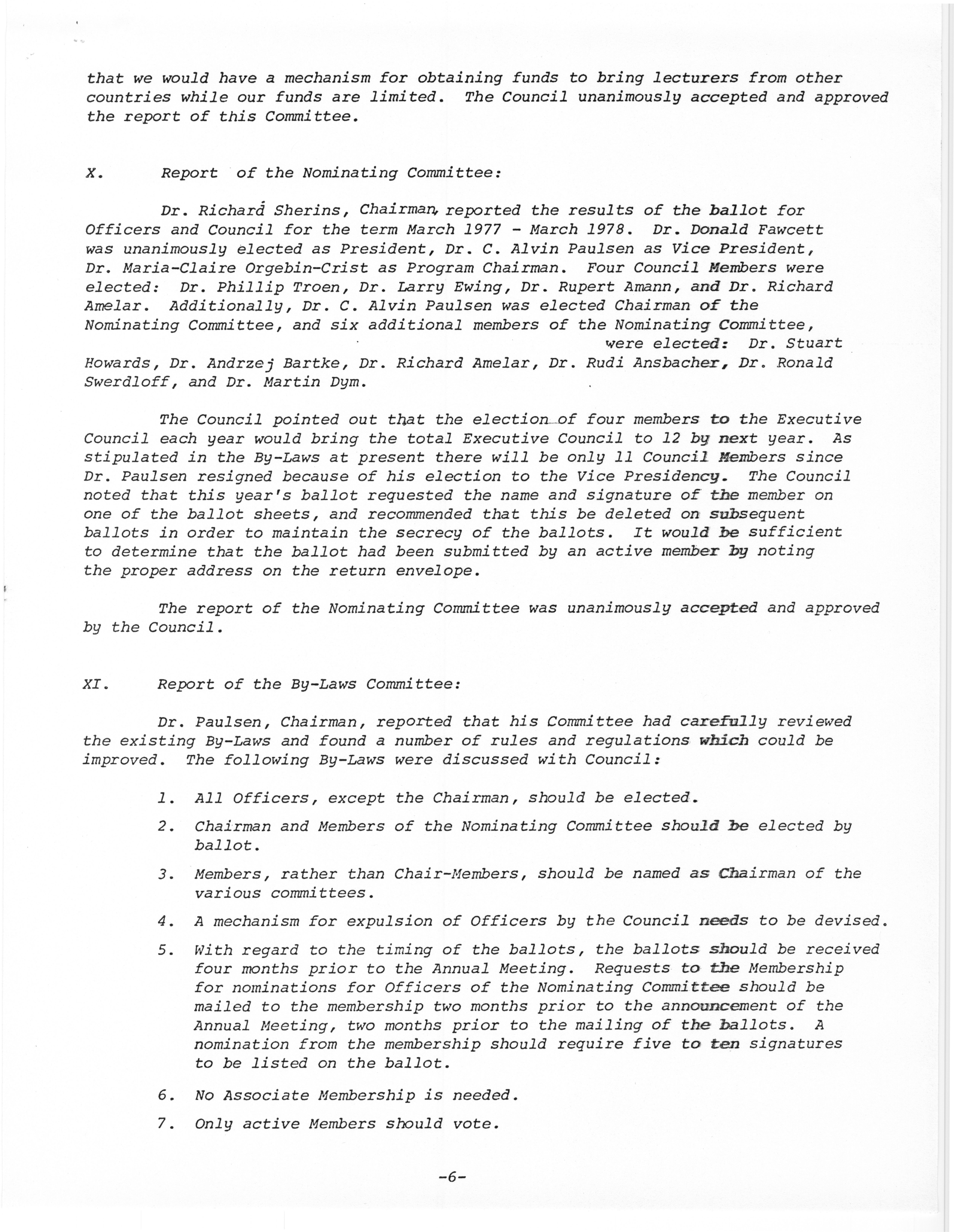 that we would have a mechanism for obtaining funds to bring lecturers from other countries while our funds are limited. The Council unanimously accepted and approved the report of this Committee.

X. Report of the Nominating Committee:

Dr. Richard Sherins, Chairman, reported the results of the ballot for Officers and Council for the term March 1977 - March 1978. Dr. Donald Fawcett was unanimously elected as President, Dr. C. Alvin Paulsen as Vice President, Dr. Maria-Claire Orgebin-Crist as Program Chairman. Four Council Members were elected: Dr. Phillip Troen, Dr. Larry Ewing, Dr. Rupert Amann, and Dr. Richard Amelar. Additionally, Dr. C. Alvin Paulsen was elected Chairman of the Nominating Committee, and six additional members of the Nominating Committee, were elected: Dr. Stuart Howards, Dr. Andrzej Bartke, Dr. Richard Amelar, Dr. Rudi Ansbacher, Dr. Ronald Swerdloff, and Dr. Martin Dym.

The Council pointed out that the election of four members to the Executive Council each year would bring the total Executive Council to 12 by next year. As stipulated in the By-Laws at present there will be only 11 Council Members since Dr. Paulsen resigned because of his election to the Vice Presidency. The Council noted that this year's ballot requested the name and signature of the member on one of the ballot sheets, and recommended that this be deleted on subsequent ballots in order to maintain the secrecy of the ballots. It would be sufficient to determine that the ballot had been submitted by an active member by noting the proper address on the return envelope.

The report of the Nominating Committee was unanimously accepted and approved by the Council.

XI. Report of the By-Laws Committee:

Dr. Paulsen, Chairman, reported that his Committee had carefully reviewed the existing By-Laws and found a number of rules and regulations which could be improved. The following By-Laws were discussed with Council:

1. All Officers, except the Chairman, should be elected.

2. Chairman and Members of the Nominating Committee should be elected by ballot.

3. Members, rather than Chair-Members, should be named as Chairman of the various committees.

4. A mechanism for expulsion of Officers by the Council needs to be devised.

5. With regard to the timing of the ballots, the ballots should be received four months prior to the Annual Meeting. Requests to the Membership for nominations for Officers of the Nominating Committee should be mailed to the membership two months prior to the announcement of the Annual Meeting, two months prior to the mailing of the ballots. A nomination from the membership should require five to ten signatures to be listed on the ballot.

6. No Associate Membership is needed.

7. Only active Members should vote.

-6-